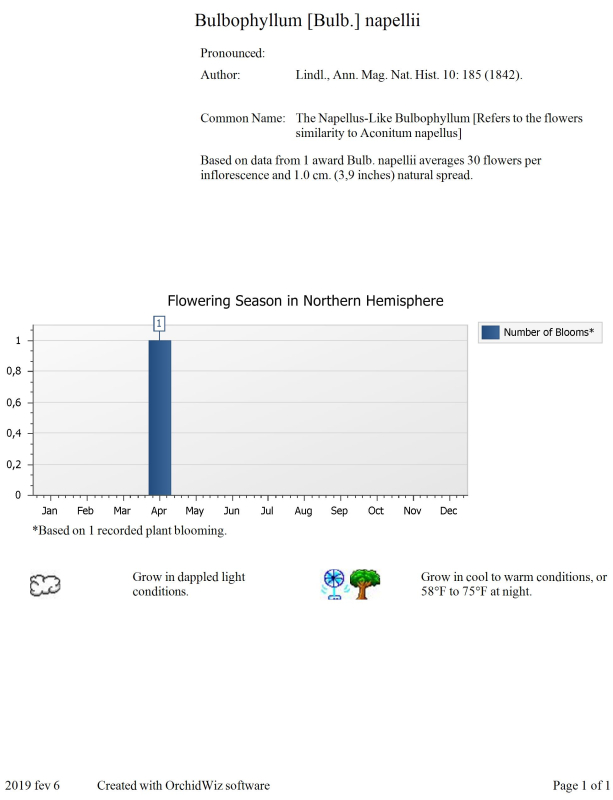 Bulbophyllum [Bulb.] napellii

Pronounced:

Author: Lindl., Ann. Mag. Nat. Hist. 10: 185 (1842).

Common Name: The Napellus-Like Bulbophyllum [Refers to the flowers similarity to Aconitum napellus]

Based on data from 1 award Bulb. napellii averages 30 flowers per inflorescence and 1.0 cm. (3,9 inches) natural spread.

Flowering Season in Northern Hemisphere

Number of Blooms*

1

1
0,8
0,6
0,4
0,2
0

Jan Feb Mar Apr May Jun Jul Aug Sep Oct Nov Dec

*Based on 1 recorded plant blooming.

Grow in dappled light conditions.

Grow in cool to warm conditions, or 58°F to 75°F at night.

2019 fev 6 Created with OrchidWiz software Page 1 of 1